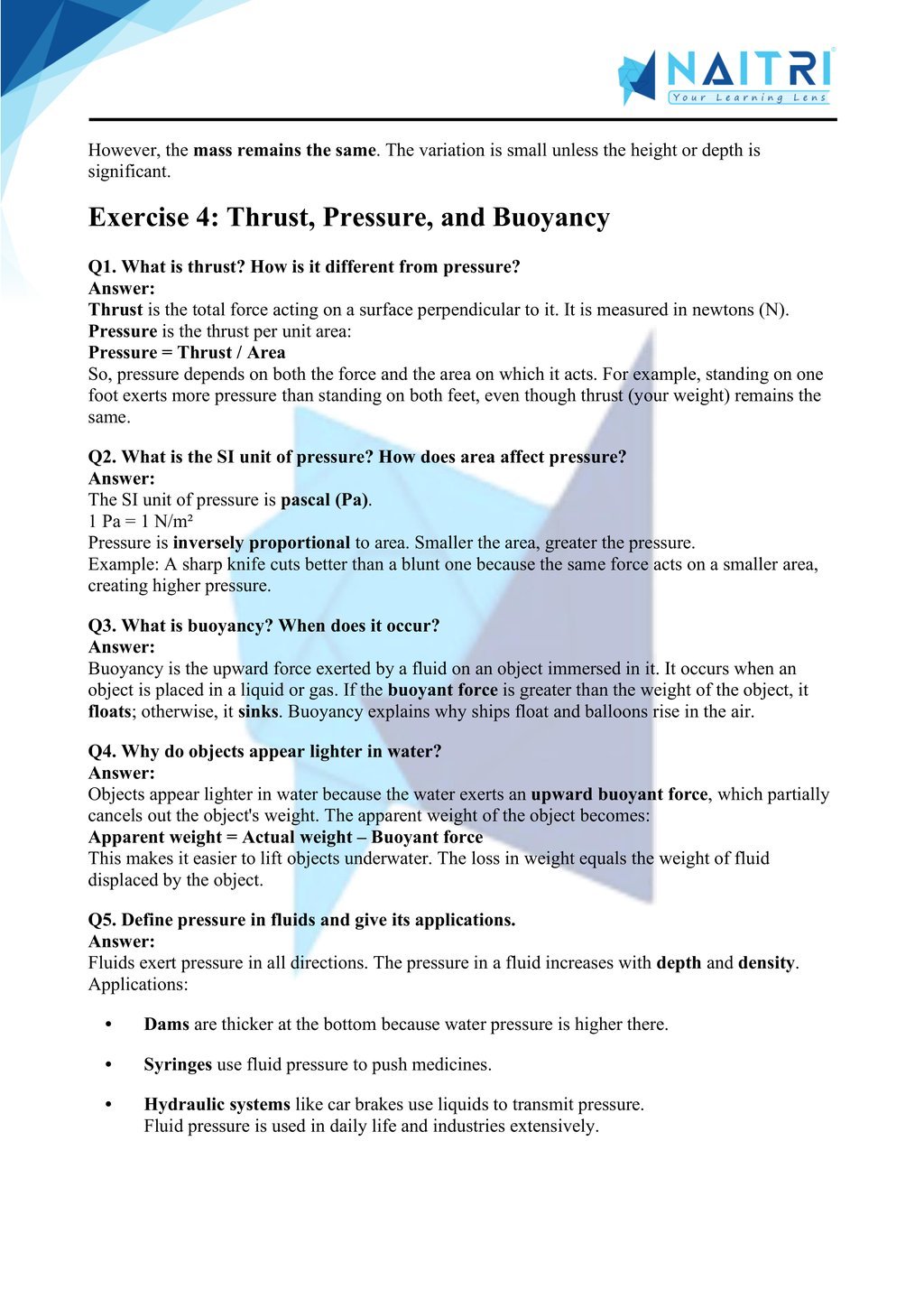 NAITRI
Your Learning Lens

However, the mass remains the same. The variation is small unless the height or depth is significant.

Exercise 4: Thrust, Pressure, and Buoyancy

Q1. What is thrust? How is it different from pressure?
Answer:
Thrust is the total force acting on a surface perpendicular to it. It is measured in newtons (N).
Pressure is the thrust per unit area:
Pressure = Thrust / Area
So, pressure depends on both the force and the area on which it acts. For example, standing on one foot exerts more pressure than standing on both feet, even though thrust (your weight) remains the same.

Q2. What is the SI unit of pressure? How does area affect pressure?
Answer:
The SI unit of pressure is pascal (Pa).
1 Pa = 1 N/m²
Pressure is inversely proportional to area. Smaller the area, greater the pressure.
Example: A sharp knife cuts better than a blunt one because the same force acts on a smaller area, creating higher pressure.

Q3. What is buoyancy? When does it occur?
Answer:
Buoyancy is the upward force exerted by a fluid on an object immersed in it. It occurs when an object is placed in a liquid or gas. If the buoyant force is greater than the weight of the object, it floats; otherwise, it sinks. Buoyancy explains why ships float and balloons rise in the air.

Q4. Why do objects appear lighter in water?
Answer:
Objects appear lighter in water because the water exerts an upward buoyant force, which partially cancels out the object's weight. The apparent weight of the object becomes:
Apparent weight = Actual weight – Buoyant force
This makes it easier to lift objects underwater. The loss in weight equals the weight of fluid displaced by the object.

Q5. Define pressure in fluids and give its applications.
Answer:
Fluids exert pressure in all directions. The pressure in a fluid increases with depth and density.
Applications:

• Dams are thicker at the bottom because water pressure is higher there.

• Syringes use fluid pressure to push medicines.

• Hydraulic systems like car brakes use liquids to transmit pressure.
Fluid pressure is used in daily life and industries extensively.